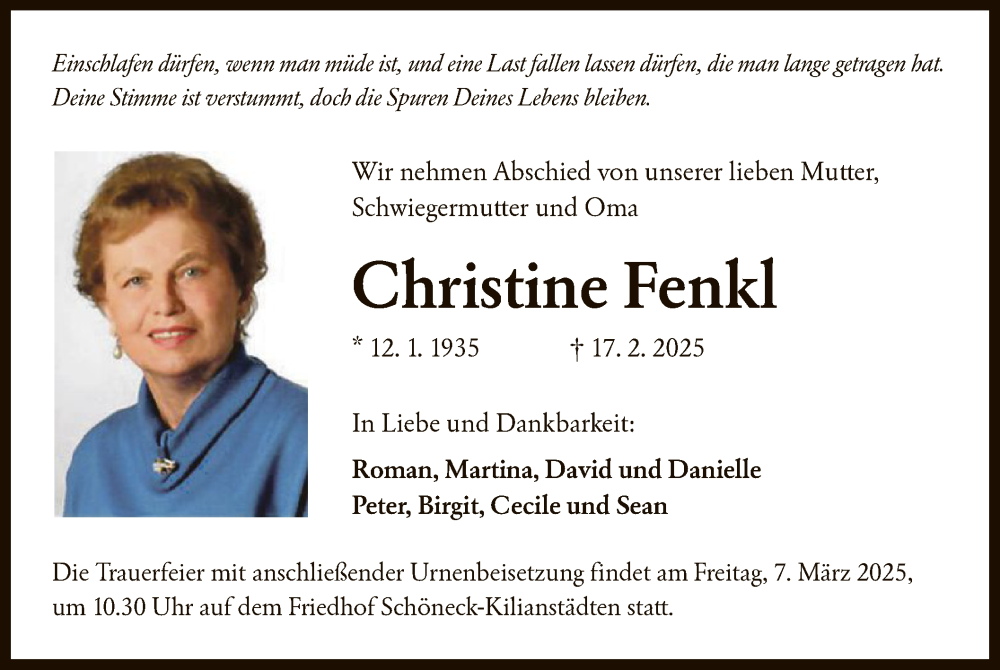 Einschlafen dürfen, wenn man müde ist, und eine Last fallen lassen dürfen, die man lange getragen hat.
Deine Stimme ist verstummt, doch die Spuren Deines Lebens bleiben.

Wir nehmen Abschied von unserer lieben Mutter, Schwiegermutter und Oma

Christine Fenkl

* 12. 1. 1935    † 17. 2. 2025

In Liebe und Dankbarkeit:

Roman, Martina, David und Danielle
Peter, Birgit, Cecile und Sean

Die Trauerfeier mit anschließender Urnenbeisetzung findet am Freitag, 7. März 2025, um 10.30 Uhr auf dem Friedhof Schöneck-Kilianstädten statt.